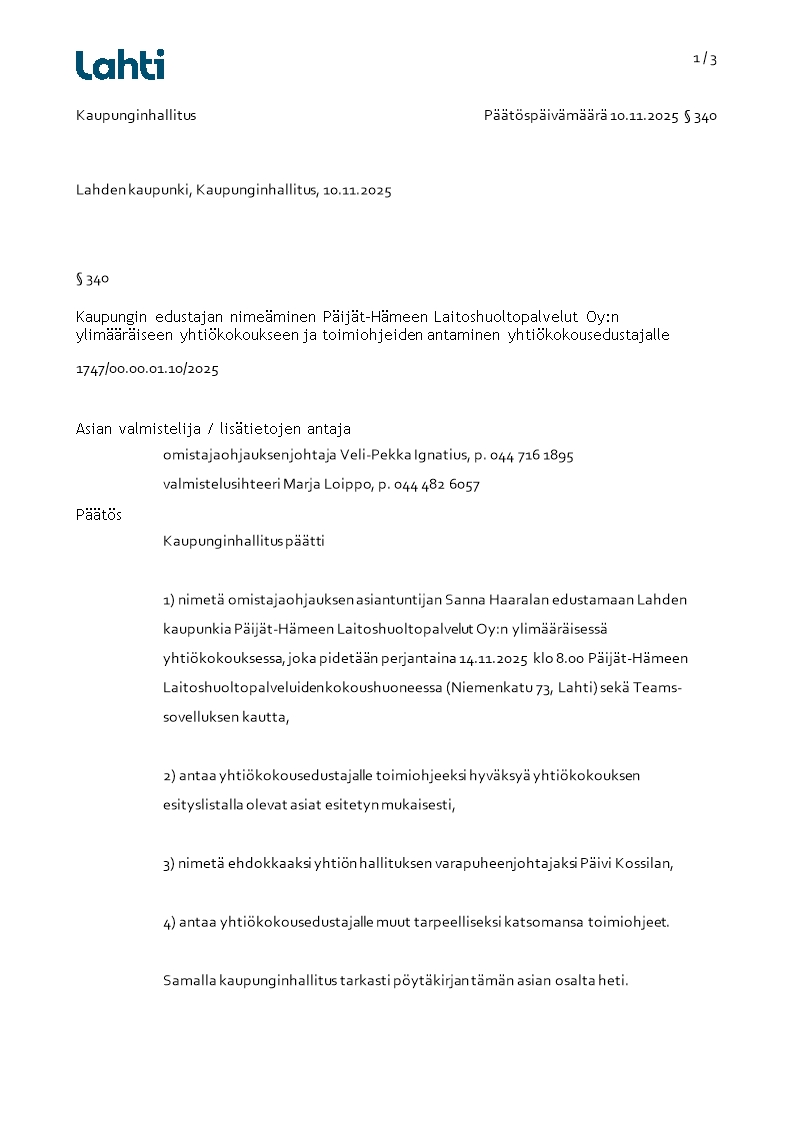 Lahti

1 / 3

Kaupunginhallitus

Päätöspäivämäärä 10.11.2025 § 340

Lahden kaupunki, Kaupunginhallitus, 10.11.2025

§ 340

Kaupungin edustajan nimeäminen Päijät-Hämeen Laitoshuoltopalvelut Oy:n ylimääräiseen yhtiökokoukseen ja toimiohjeiden antaminen yhtiökokousedustajalle

1747/00.00.01.10/2025

Asian valmistelija / lisätietojen antaja

omistajaohjauksenjohtaja Veli-Pekka Ignatius, p. 044 716 1895

valmistelusihteeri Marja Loippo, p. 044 482 6057

Päätös

Kaupunginhallitus päätti

1) nimetä omistajaohjauksen asiantuntijan Sanna Haaralan edustamaan Lahden kaupunkia Päijät-Hämeen Laitoshuoltopalvelut Oy:n ylimääräisessä yhtiökokouksessa, joka pidetään perjantaina 14.11.2025 klo 8.00 Päijät-Hämeen Laitoshuoltopalveluiden kokoushuoneessa (Niemenkatu 73, Lahti) sekä Teams-sovelluksen kautta,

2) antaa yhtiökokousedustajalle toimiohjeeksi hyväksyä yhtiökokouksen esityslistalla olevat asiat esitetyn mukaisesti,

3) nimetä ehdokkaaksi yhtiön hallituksen varapuheenjohtajaksi Päivi Kossilan,

4) antaa yhtiökokousedustajalle muut tarpeelliseksi katsomansa toimiohjeet.

Samalla kaupunginhallitus tarkasti pöytäkirjan tämän asian osalta heti.